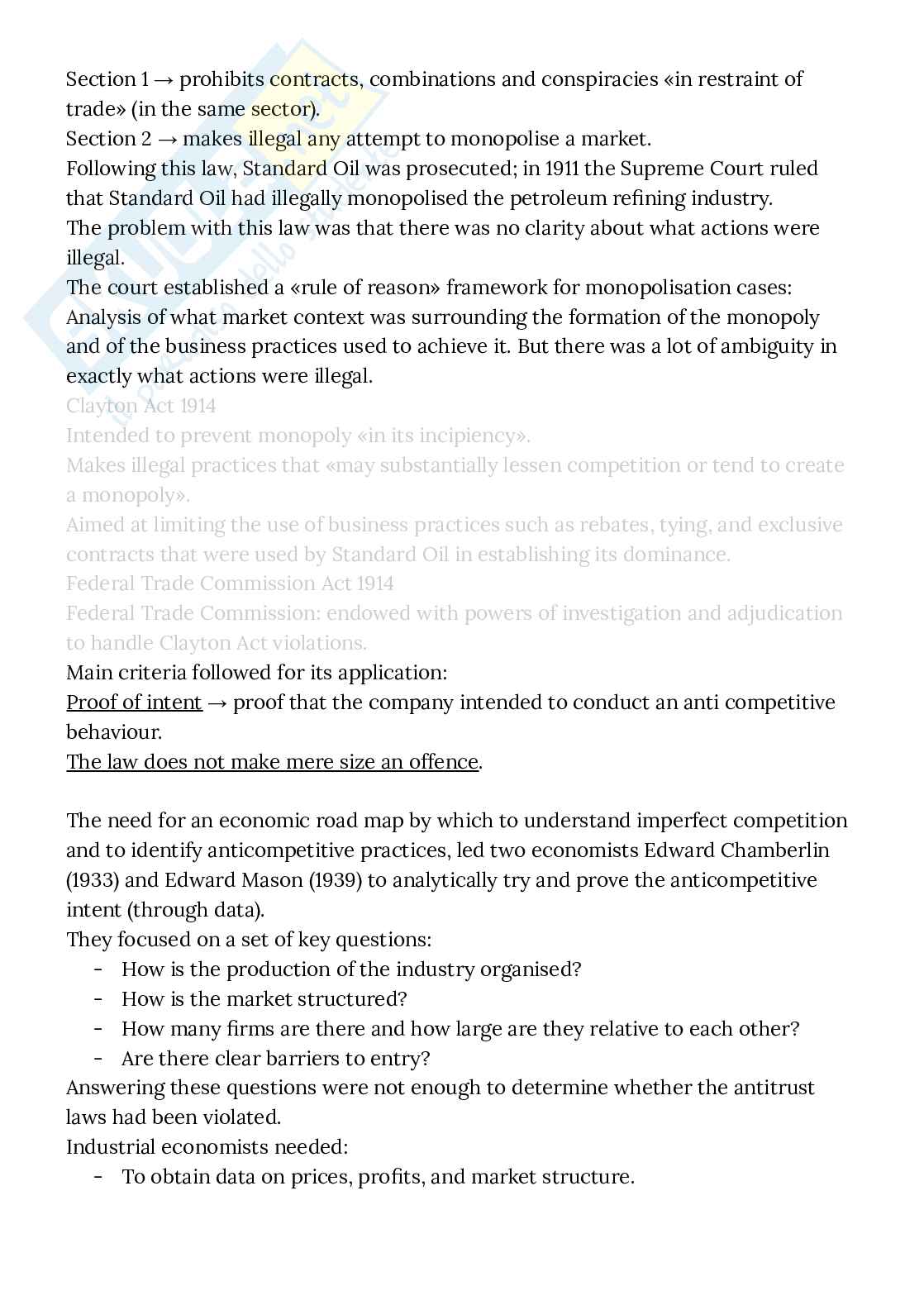 Section 1 → prohibits contracts, combinations and conspiracies «in restraint of trade» (in the same sector).
Section 2 → makes illegal any attempt to monopolise a market.
Following this law, Standard Oil was prosecuted; in 1911 the Supreme Court ruled that Standard Oil had illegally monopolised the petroleum refining industry.
The problem with this law was that there was no clarity about what actions were illegal.
The court established a «rule of reason» framework for monopolisation cases: Analysis of what market context was surrounding the formation of the monopoly and of the business practices used to achieve it. But there was a lot of ambiguity in exactly what actions were illegal.
Clayton Act 1914
Intended to prevent monopoly «in its incipiency».
Makes illegal practices that «may substantially lessen competition or tend to create a monopoly».
Aimed at limiting the use of business practices such as rebates, tying, and exclusive contracts that were used by Standard Oil in establishing its dominance.
Federal Trade Commission Act 1914
Federal Trade Commission: endowed with powers of investigation and adjudication to handle Clayton Act violations.
Main criteria followed for its application:
Proof of intent → proof that the company intended to conduct an anti competitive behaviour.
The law does not make mere size an offence.

The need for an economic road map by which to understand imperfect competition and to identify anticompetitive practices, led two economists Edward Chamberlin (1933) and Edward Mason (1939) to analytically try and prove the anticompetitive intent (through data).
They focused on a set of key questions:
- How is the production of the industry organised?
- How is the market structured?
- How many firms are there and how large are they relative to each other?
- Are there clear barriers to entry?
Answering these questions were not enough to determine whether the antitrust laws had been violated.
Industrial economists needed:
- To obtain data on prices, profits, and market structure.